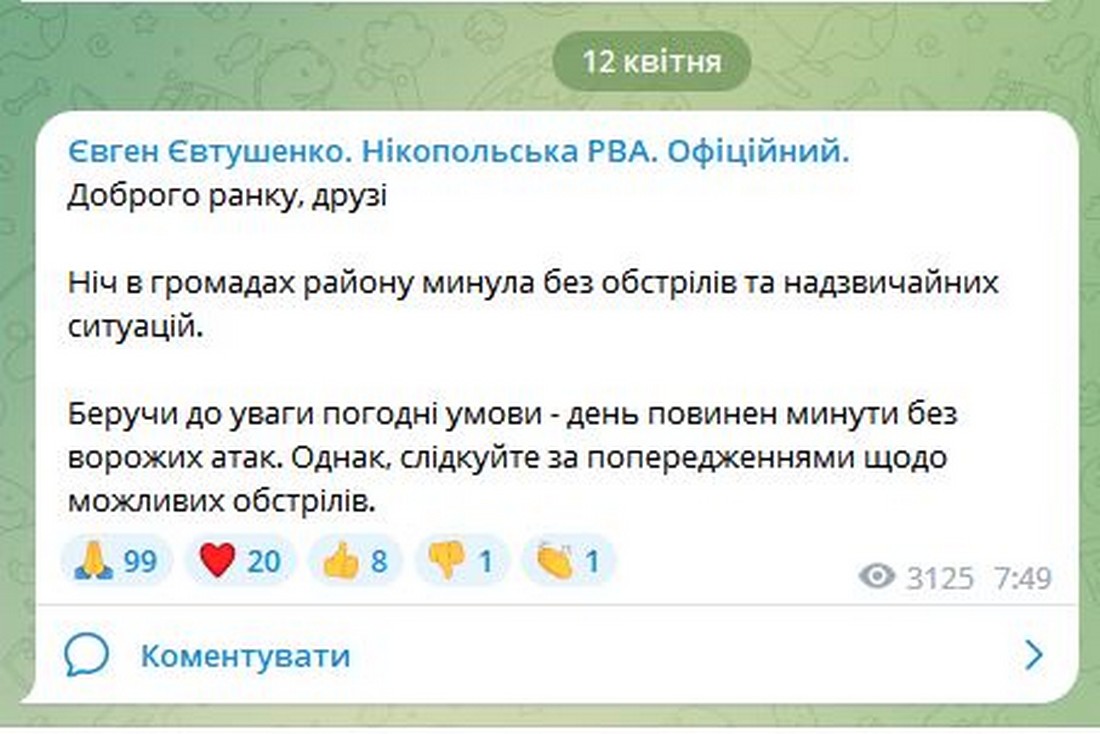 12 квітня

Євген Євтушенко. Нікопольська РВА. Офіційний.
Доброго ранку, друзі

Ніч в громадах району минула без обстрілів та надзвичайних ситуацій.

Беручи до уваги погодні умови - день повинен минути без ворожих атак. Однак, слідкуйте за попередженнями щодо можливих обстрілів.

🙏 99 ❤️ 20 👍 8 👎 1 👏 1 3125 7:49

Коментувати